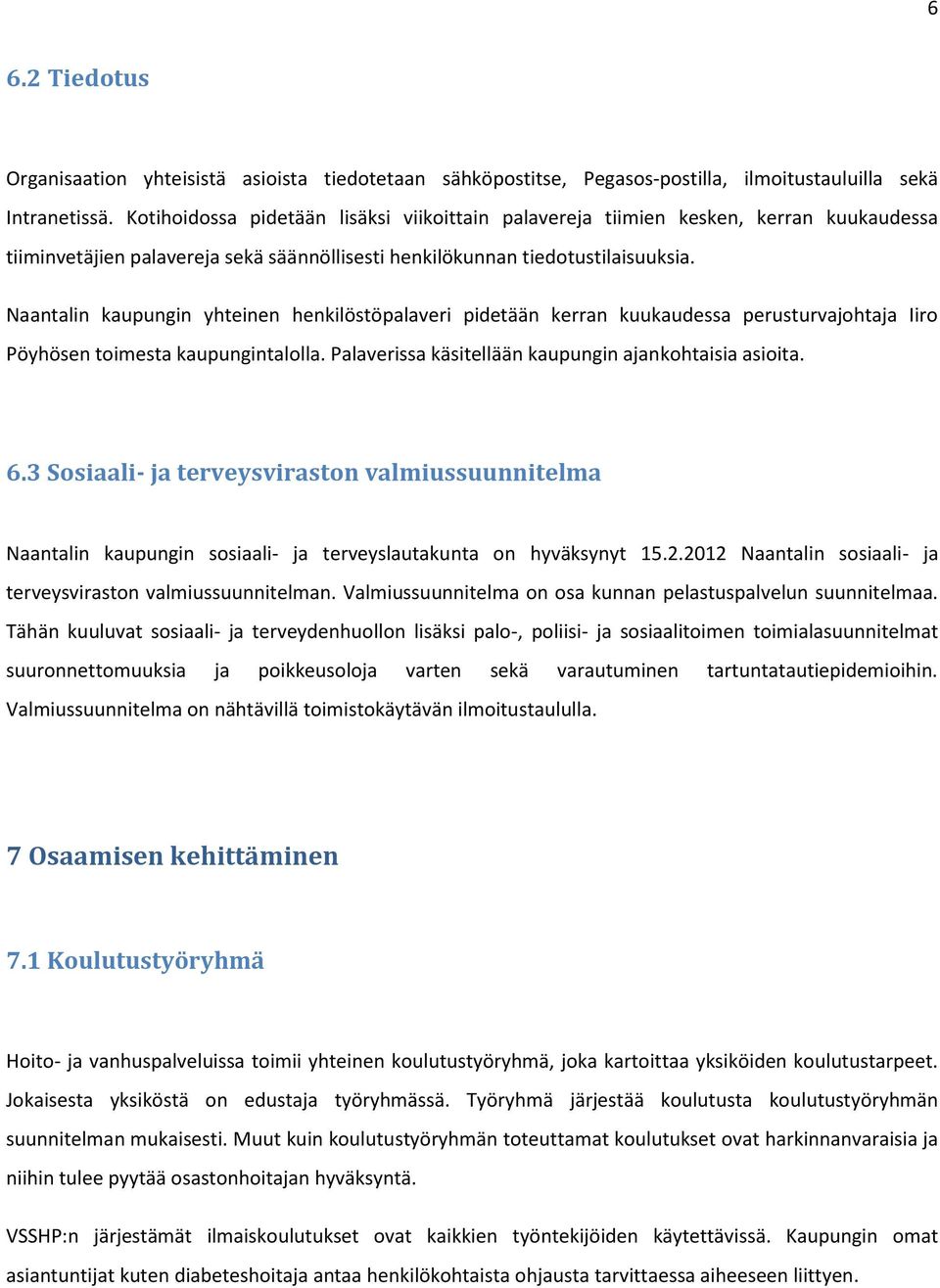 6

6.2 Tiedotus

Organisaation yhteisistä asioista tiedotetaan sähköpostitse, Pegasos-postilla, ilmoitustauluilla sekä Intranetissä. Kotihoidossa pidetään lisäksi viikoittain palavereja tiimien kesken, kerran kuukaudessa tiiminvetäjien palavereja sekä säännöllisesti henkilökunnan tiedotustilaisuuksia.

Naantalin kaupungin yhteinen henkilöstöpalaveri pidetään kerran kuukaudessa perusturvajohtaja Iiro Pöyhösen toimesta kaupungintalolla. Palaverissa käsitellään kaupungin ajankohtaisia asioita.

6.3 Sosiaali- ja terveysviraston valmiussuunnitelma

Naantalin kaupungin sosiaali- ja terveyslautakunta on hyväksynyt 15.2.2012 Naantalin sosiaali- ja terveysviraston valmiussuunnitelman. Valmiussuunnitelma on osa kunnan pelastuspalvelun suunnitelmaa. Tähän kuuluvat sosiaali- ja terveydenhuollon lisäksi palo-, poliisi- ja sosiaalitoimen toimialasuunnitelmat suuronnettomuuksia ja poikkeusoloja varten sekä varautuminen tartuntatautiepidemioihin. Valmiussuunnitelma on nähtävillä toimistokäytävän ilmoitustaululla.

7 Osaamisen kehittäminen

7.1 Koulutustyöryhmä

Hoito- ja vanhuspalveluissa toimii yhteinen koulutustyöryhmä, joka kartoittaa yksiköiden koulutustarpeet. Jokaisesta yksiköstä on edustaja työryhmässä. Työryhmä järjestää koulutusta koulutustyöryhmän suunnitelman mukaisesti. Muut kuin koulutustyöryhmän toteuttamat koulutukset ovat harkinnanvaraisia ja niihin tulee pyytää osastonhoitajan hyväksyntä.

VSSHP:n järjestämät ilmaiskoulutukset ovat kaikkien työntekijöiden käytettävissä. Kaupungin omat asiantuntijat kuten diabeteshoitaja antaa henkilökohtaista ohjausta tarvittaessa aiheeseen liittyen.